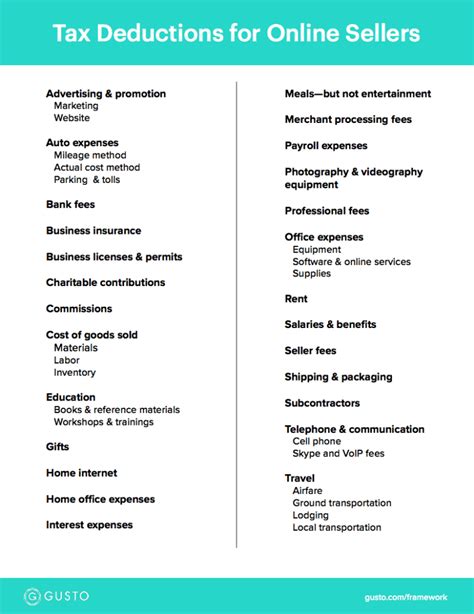 Tax Deductions for Online Sellers

Advertising & promotion
Marketing
Website

Auto expenses
Mileage method
Actual cost method
Parking & tolls

Bank fees

Business insurance

Business licenses & permits

Charitable contributions

Commissions

Cost of goods sold
Materials
Labor
Inventory

Education
Books & reference materials
Workshops & trainings

Gifts

Home internet

Home office expenses

Interest expenses

Meals—but not entertainment

Merchant processing fees

Payroll expenses

Photography & videography equipment

Professional fees

Office expenses
Equipment
Software & online services
Supplies

Rent

Salaries & benefits

Seller fees

Shipping & packaging

Subcontractors

Telephone & communication
Cell phone
Skype and VoIP fees

Travel
Airfare
Ground transportation
Lodging
Local transportation

GUSTO

gusto.com/framework